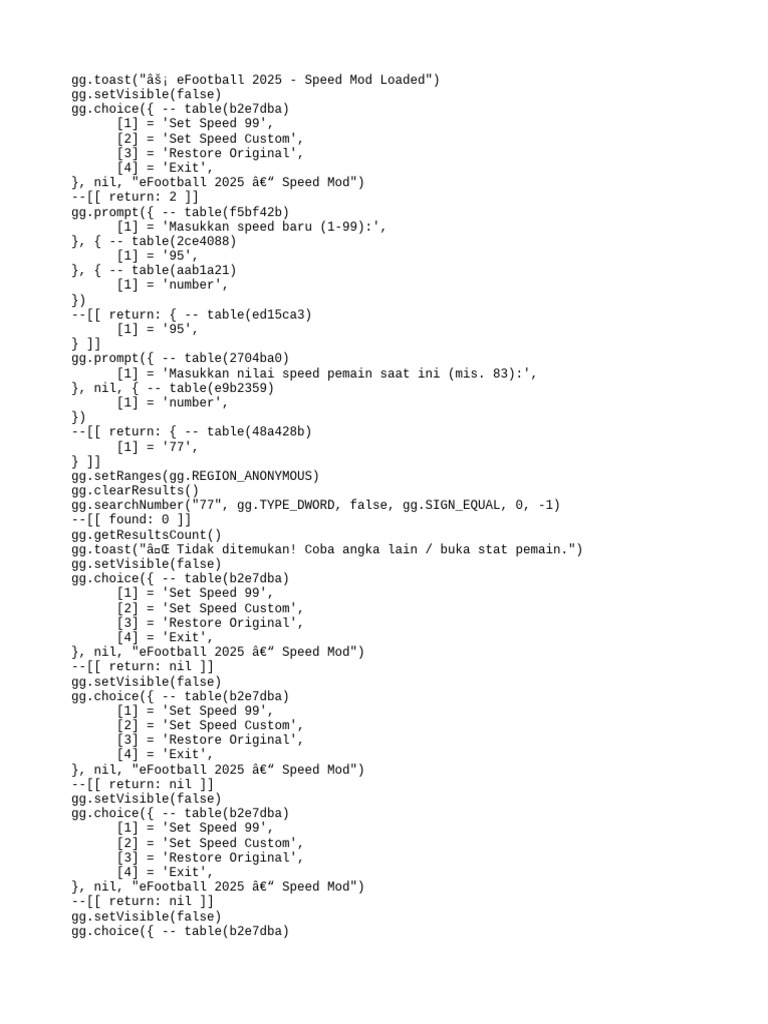 gg.toast("âš¡ eFootball 2025 - Speed Mod Loaded")
gg.setVisible(false)
gg.choice({ -- table(b2e7dba)
	[1] = 'Set Speed 99',
	[2] = 'Set Speed Custom',
	[3] = 'Restore Original',
	[4] = 'Exit',
}, nil, "eFootball 2025 â€“ Speed Mod")
--[[ return: 2 ]]
gg.prompt({ -- table(f5bf42b)
	[1] = 'Masukkan speed baru (1-99):',
}, { -- table(2ce4088)
	[1] = '95',
}, { -- table(aab1a21)
	[1] = 'number',
})
--[[ return: { -- table(ed15ca3)
	[1] = '95',
} ]]
gg.prompt({ -- table(2704ba0)
	[1] = 'Masukkan nilai speed pemain saat ini (mis. 83):',
}, nil, { -- table(e9b2359)
	[1] = 'number',
})
--[[ return: { -- table(48a428b)
	[1] = '77',
} ]]
gg.setRanges(gg.REGION_ANONYMOUS)
gg.clearResults()
gg.searchNumber("77", gg.TYPE_DWORD, false, gg.SIGN_EQUAL, 0, -1)
--[[ found: 0 ]]
gg.getResultsCount()
gg.toast("âŒ Tidak ditemukan! Coba angka lain / buka stat pemain.")
gg.setVisible(false)
gg.choice({ -- table(b2e7dba)
	[1] = 'Set Speed 99',
	[2] = 'Set Speed Custom',
	[3] = 'Restore Original',
	[4] = 'Exit',
}, nil, "eFootball 2025 â€“ Speed Mod")
--[[ return: nil ]]
gg.setVisible(false)
gg.choice({ -- table(b2e7dba)
	[1] = 'Set Speed 99',
	[2] = 'Set Speed Custom',
	[3] = 'Restore Original',
	[4] = 'Exit',
}, nil, "eFootball 2025 â€“ Speed Mod")
--[[ return: nil ]]
gg.setVisible(false)
gg.choice({ -- table(b2e7dba)
	[1] = 'Set Speed 99',
	[2] = 'Set Speed Custom',
	[3] = 'Restore Original',
	[4] = 'Exit',
}, nil, "eFootball 2025 â€“ Speed Mod")
--[[ return: nil ]]
gg.setVisible(false)
gg.choice({ -- table(b2e7dba)